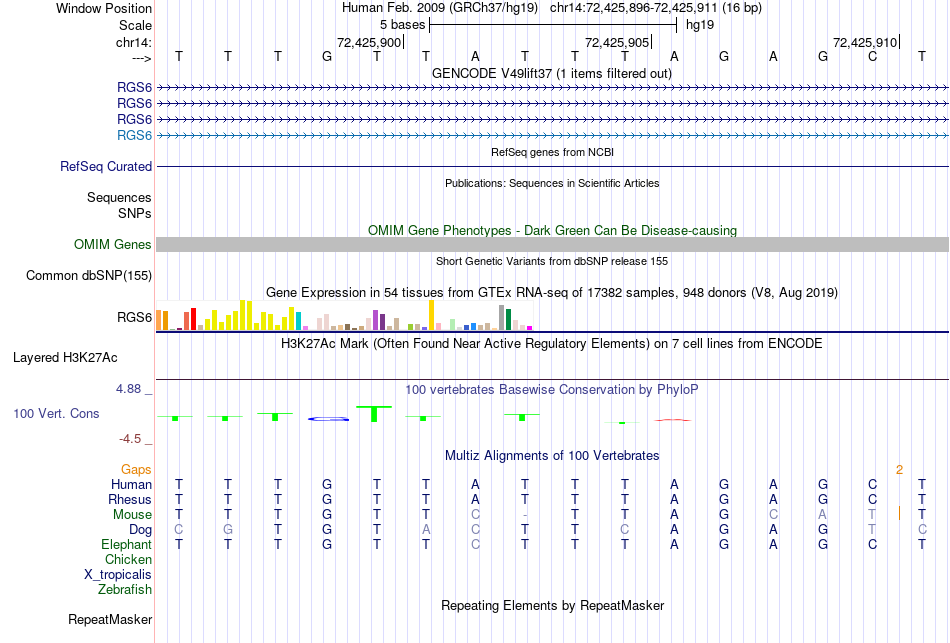 Window Position Human Feb. 2009 (GRCh37/hg19) chr14:72,425,896-72,425,911 (16 bp)
Scale 5 bases hg19
chr14: 72,425,900 72,425,905 72,425,910
---> T T T G T T A T T T A G A G C T

GENCODE V49lift37 (1 items filtered out)
RGS6
RGS6
RGS6
RGS6

RefSeq genes from NCBI
RefSeq Curated

Publications: Sequences in Scientific Articles
Sequences
SNPs

OMIM Gene Phenotypes - Dark Green Can Be Disease-causing
OMIM Genes

Short Genetic Variants from dbSNP release 155
Common dbSNP(155)

Gene Expression in 54 tissues from GTEx RNA-seq of 17382 samples, 948 donors (V8, Aug 2019)
RGS6

H3K27Ac Mark (Often Found Near Active Regulatory Elements) on 7 cell lines from ENCODE
Layered H3K27Ac

4.88 _ 100 vertebrates Basewise Conservation by PhyloP
100 Vert. Cons
-4.5 _

Multiz Alignments of 100 Vertebrates
Gaps 2
Human T T T G T T A T T T A G A G C T
Rhesus T T T G T T A T T T A G A G C T
Mouse T T T G T T C - T T A G C A T T
Dog C G T G T A C T T C A G A G T C
Elephant T T T G T T C T T T A G A G C T
Chicken
X_tropicalis
Zebrafish

Repeating Elements by RepeatMasker
RepeatMasker